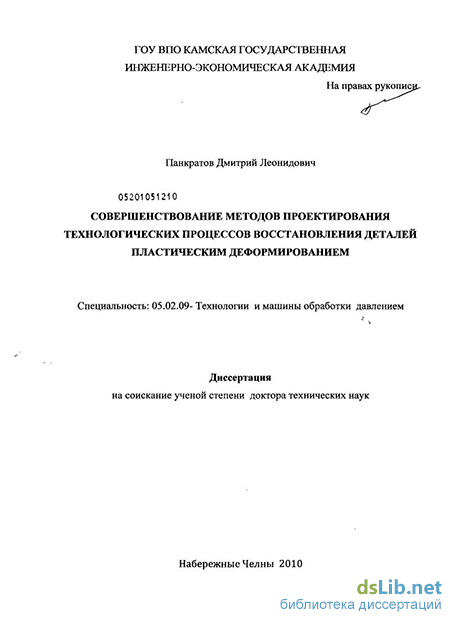 ГОУ ВПО КАМСКАЯ ГОСУДАРСТВЕННАЯ
ИНЖЕНЕРНО-ЭКОНОМИЧЕСКАЯ АКАДЕМИЯ

На правах рукописи

Панкратов Дмитрий Леонидович

05201051210

СОВЕРШЕНСТВОВАНИЕ МЕТОДОВ ПРОЕКТИРОВАНИЯ ТЕХНОЛОГИЧЕСКИХ ПРОЦЕССОВ ВОССТАНОВЛЕНИЯ ДЕТАЛЕЙ ПЛАСТИЧЕСКИМ ДЕФОРМИРОВАНИЕМ

Специальность: 05.02.09- Технологии и машины обработки давлением

Диссертация
на соискание ученой степени доктора технических наук

Набережные Челны 2010

dsLib.net
библиотека диссертаций